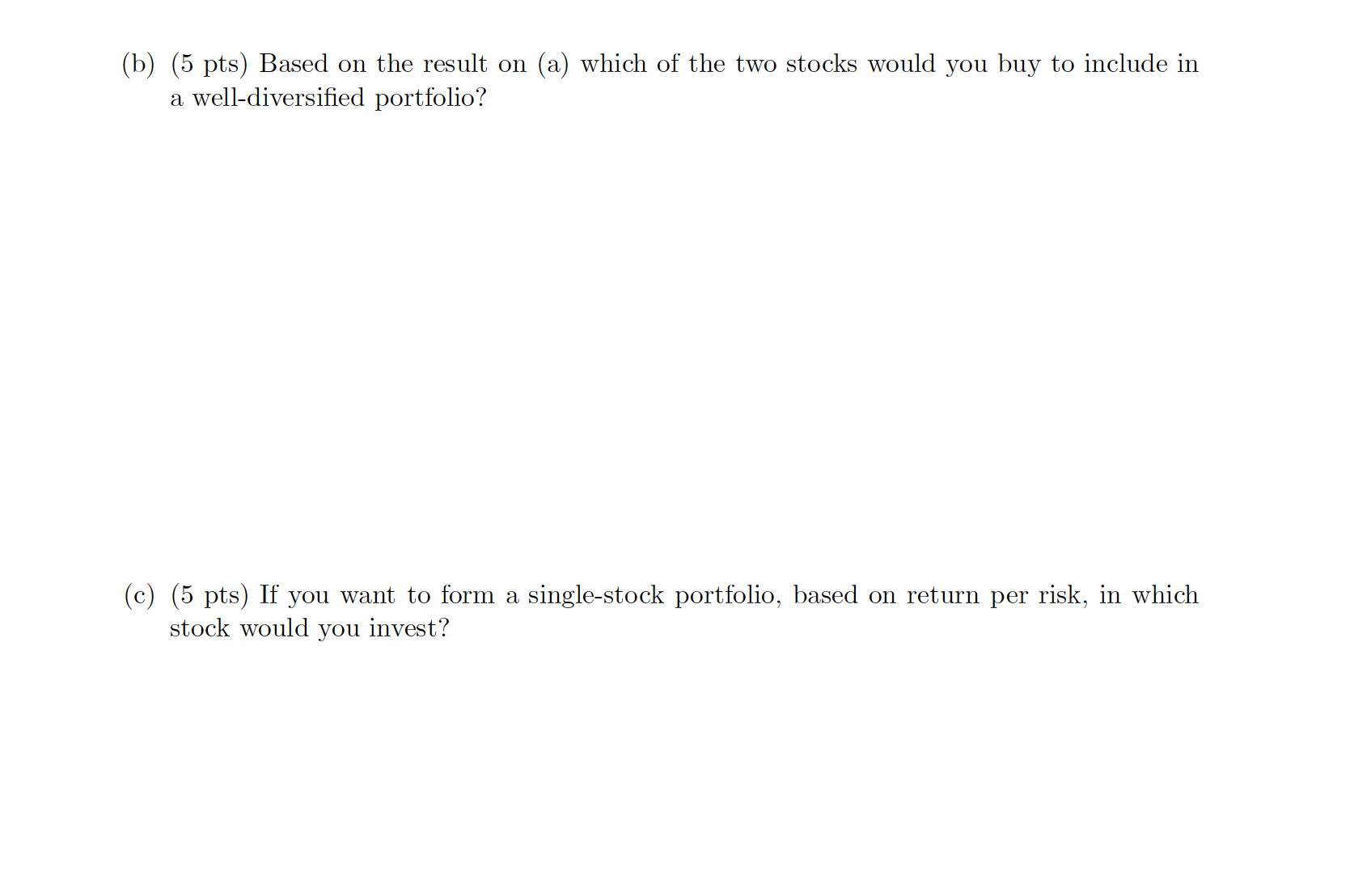 (b) (5 pts) Based on the result on (a) which of the two stocks would you buy to include in a well-diversified portfolio?

(c) (5 pts) If you want to form a single-stock portfolio, based on return per risk, in which stock would you invest?